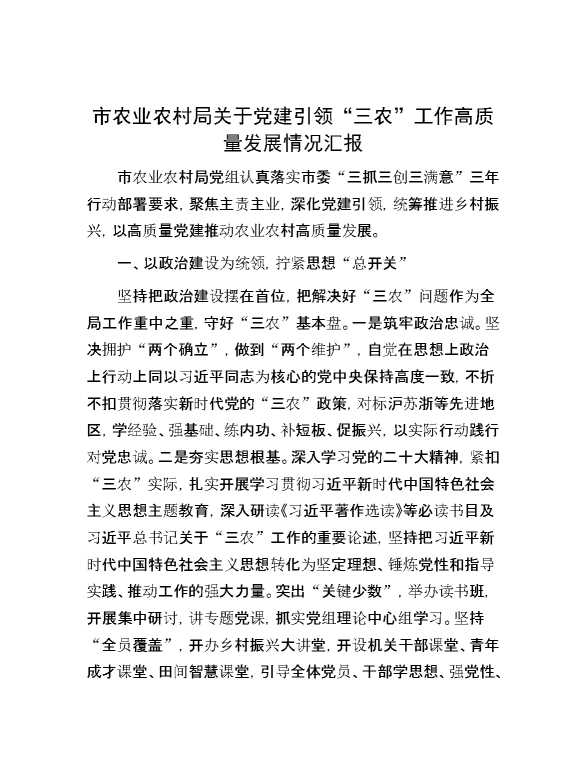 市农业农村局关于党建引领“三农”工作高质量发展情况汇报

市农业农村局党组认真落实市委“三抓三创三满意”三年行动部署要求，聚焦主责主业，深化党建引领，统筹推进乡村振兴，以高质量党建推动农业农村高质量发展。

一、以政治建设为统领，拧紧思想“总开关”

坚持把政治建设摆在首位，把解决好“三农”问题作为全局工作重中之重，守好“三农”基本盘。一是筑牢政治忠诚。坚决拥护“两个确立”，做到“两个维护”，自觉在思想上政治上行动上同以习近平同志为核心的党中央保持高度一致，不折不扣贯彻落实新时代党的“三农”政策，对标沪苏浙等先进地区，学经验、强基础、练内功、补短板、促振兴，以实际行动践行对党忠诚。二是夯实思想根基。深入学习党的二十大精神，紧扣“三农”实际，扎实开展学习贯彻习近平新时代中国特色社会主义思想主题教育，深入研读《习近平著作选读》等必读书目及习近平总书记关于“三农”工作的重要论述，坚持把习近平新时代中国特色社会主义思想转化为坚定理想、锤炼党性和指导实践、推动工作的强大力量。突出“关键少数”，举办读书班，开展集中研讨，讲专题党课，抓实党组理论中心组学习。坚持“全员覆盖”，开办乡村振兴大讲堂，开设机关干部课堂、青年成才课堂、田间智慧课堂，引导全体党员、干部学思想、强党性、